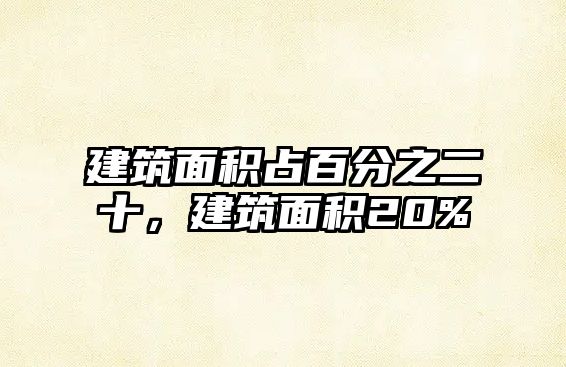 建筑面积占百分之二十，建筑面积20%